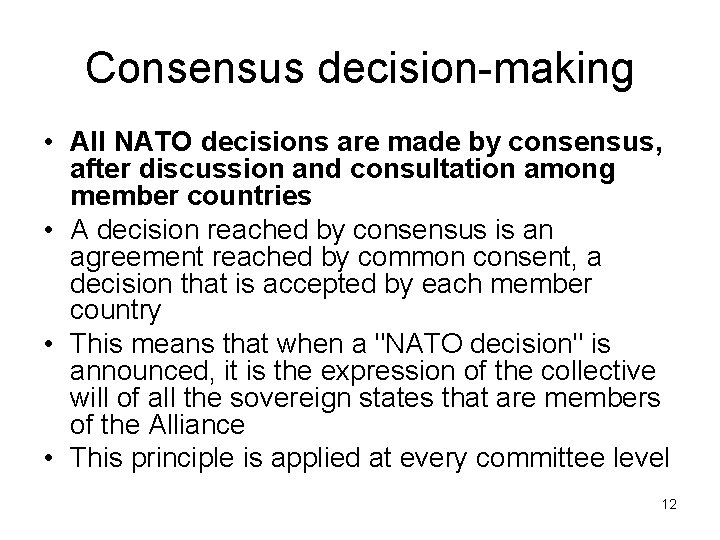 Consensus decision-making

• All NATO decisions are made by consensus, after discussion and consultation among member countries
• A decision reached by consensus is an agreement reached by common consent, a decision that is accepted by each member country
• This means that when a "NATO decision" is announced, it is the expression of the collective will of all the sovereign states that are members of the Alliance
• This principle is applied at every committee level

12